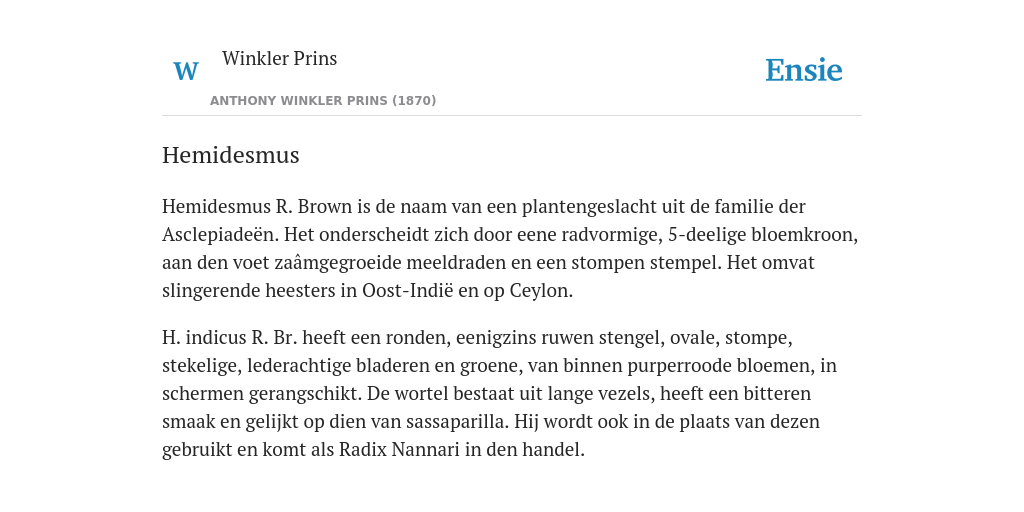 W Winkler Prins
ANTHONY WINKLER PRINS (1870)

Ensie

Hemidesmus

Hemidesmus R. Brown is de naam van een plantengeslacht uit de familie der Asclepiadeën. Het onderscheidt zich door eene radvormige, 5-deelige bloemkroon, aan den voet zaâmgegroeide meeldraden en een stompen stempel. Het omvat slingerende heesters in Oost-Indië en op Ceylon.

H. indicus R. Br. heeft een ronden, eenigzins ruwen stengel, ovale, stompe, stekelige, lederachtige bladeren en groene, van binnen purperroode bloemen, in schermen gerangschikt. De wortel bestaat uit lange vezels, heeft een bitteren smaak en gelijkt op dien van sassaparilla. Hij wordt ook in de plaats van dezen gebruikt en komt als Radix Nannari in den handel.